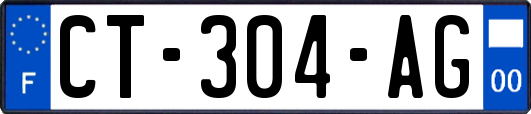 F
CT-304-AG
00